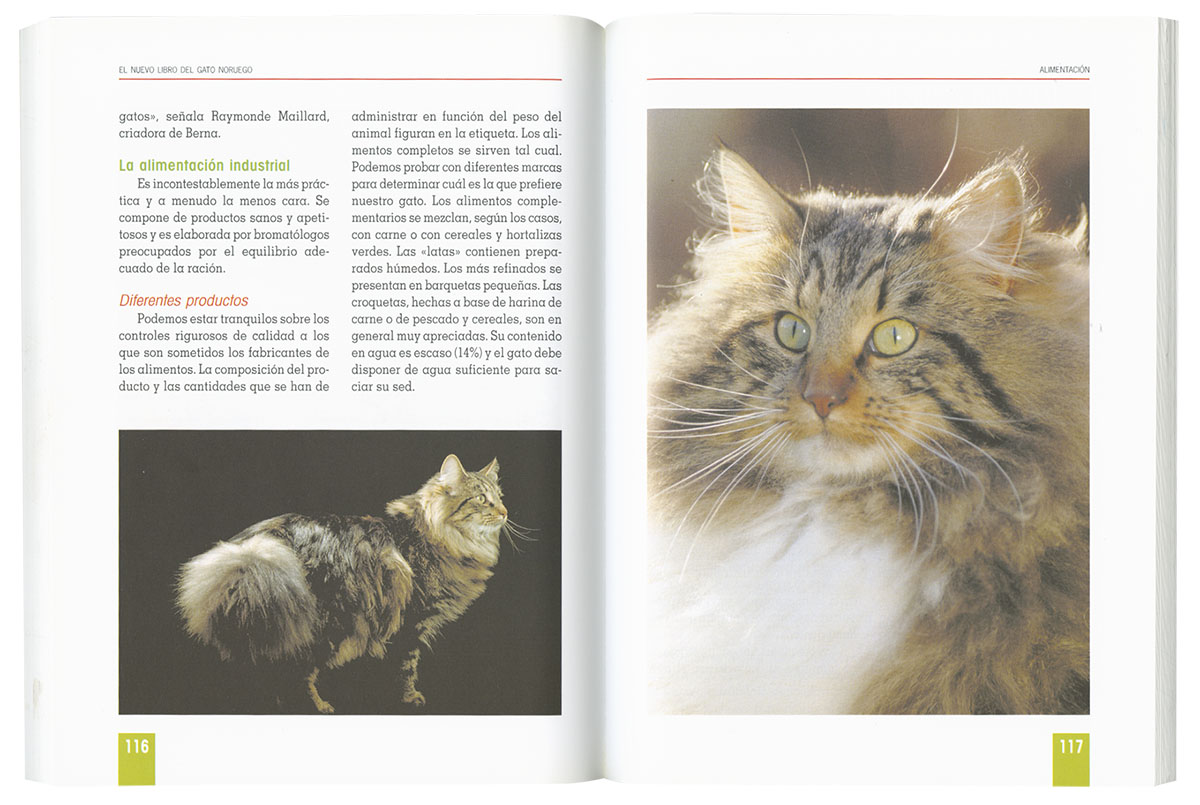 EL NUEVO LIBRO DEL GATO NORUEGO

gatos», señala Raymonde Maillard, criadora de Berna.

La alimentación industrial

Es incontestablemente la más práctica y a menudo la menos cara. Se compone de productos sanos y apetitosos y es elaborada por bromatólogos preocupados por el equilibrio adecuado de la ración.

Diferentes productos

Podemos estar tranquilos sobre los controles rigurosos de calidad a los que son sometidos los fabricantes de los alimentos. La composición del producto y las cantidades que se han de administrar en función del peso del animal figuran en la etiqueta. Los alimentos completos se sirven tal cual. Podemos probar con diferentes marcas para determinar cuál es la que prefiere nuestro gato. Los alimentos complementarios se mezclan, según los casos, con carne o con cereales y hortalizas verdes. Las «latas» contienen preparados húmedos. Los más refinados se presentan en barquetas pequeñas. Las croquetas, hechas a base de harina de carne o de pescado y cereales, son en general muy apreciadas. Su contenido en agua es escaso (14%) y el gato debe disponer de agua suficiente para saciar su sed.

116

ALIMENTACIÓN

117